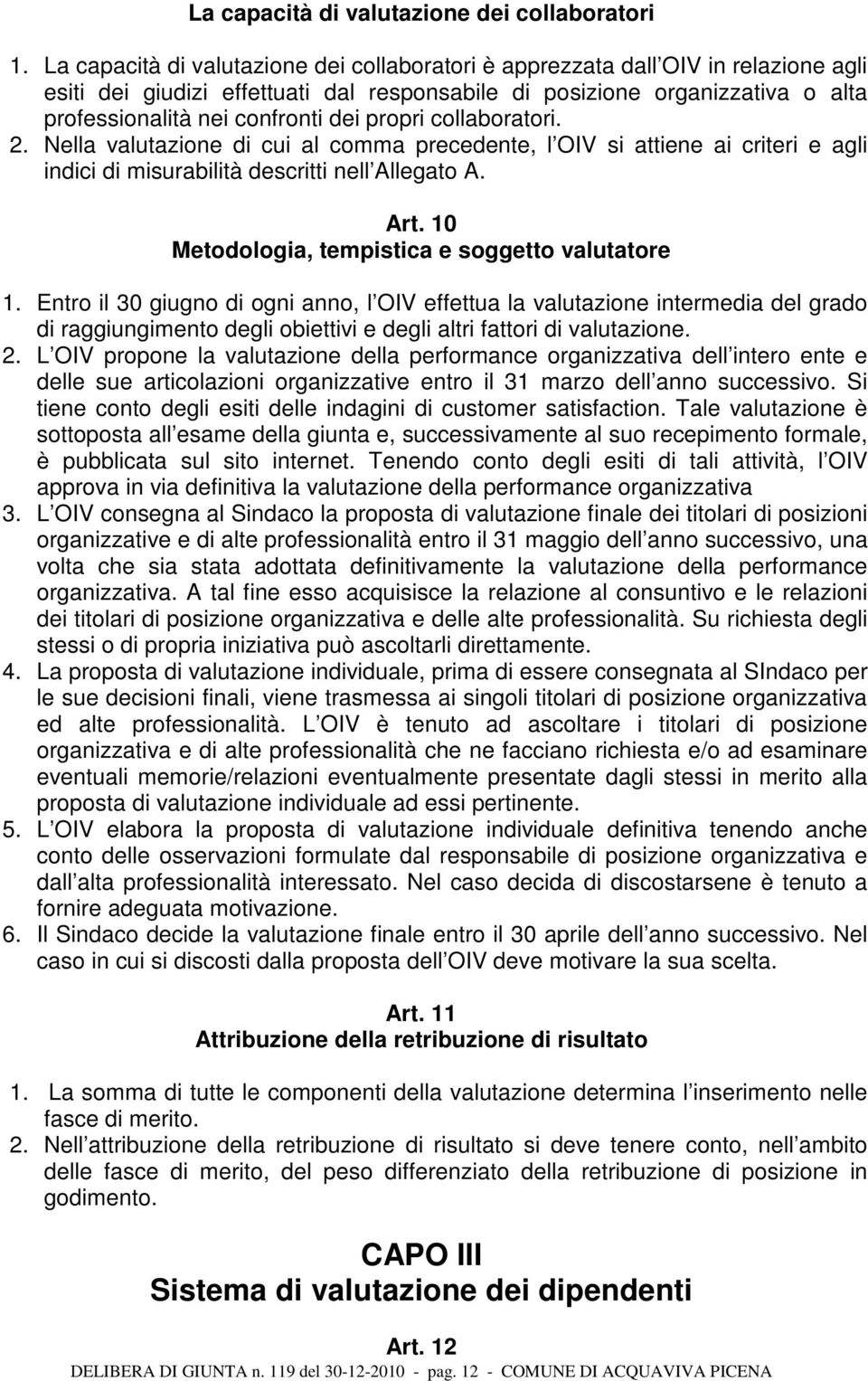 La capacità di valutazione dei collaboratori

1. La capacità di valutazione dei collaboratori è apprezzata dall OIV in relazione agli esiti dei giudizi effettuati dal responsabile di posizione organizzativa o alta professionalità nei confronti dei propri collaboratori.
2. Nella valutazione di cui al comma precedente, l OIV si attiene ai criteri e agli indici di misurabilità descritti nell Allegato A.

Art. 10
Metodologia, tempistica e soggetto valutatore

1. Entro il 30 giugno di ogni anno, l OIV effettua la valutazione intermedia del grado di raggiungimento degli obiettivi e degli altri fattori di valutazione.
2. L OIV propone la valutazione della performance organizzativa dell intero ente e delle sue articolazioni organizzative entro il 31 marzo dell anno successivo. Si tiene conto degli esiti delle indagini di customer satisfaction. Tale valutazione è sottoposta all esame della giunta e, successivamente al suo recepimento formale, è pubblicata sul sito internet. Tenendo conto degli esiti di tali attività, l OIV approva in via definitiva la valutazione della performance organizzativa
3. L OIV consegna al Sindaco la proposta di valutazione finale dei titolari di posizioni organizzative e di alte professionalità entro il 31 maggio dell anno successivo, una volta che sia stata adottata definitivamente la valutazione della performance organizzativa. A tal fine esso acquisisce la relazione al consuntivo e le relazioni dei titolari di posizione organizzativa e delle alte professionalità. Su richiesta degli stessi o di propria iniziativa può ascoltarli direttamente.
4. La proposta di valutazione individuale, prima di essere consegnata al SIndaco per le sue decisioni finali, viene trasmessa ai singoli titolari di posizione organizzativa ed alte professionalità. L OIV è tenuto ad ascoltare i titolari di posizione organizzativa e di alte professionalità che ne facciano richiesta e/o ad esaminare eventuali memorie/relazioni eventualmente presentate dagli stessi in merito alla proposta di valutazione individuale ad essi pertinente.
5. L OIV elabora la proposta di valutazione individuale definitiva tenendo anche conto delle osservazioni formulate dal responsabile di posizione organizzativa e dall alta professionalità interessato. Nel caso decida di discostarsene è tenuto a fornire adeguata motivazione.
6. Il Sindaco decide la valutazione finale entro il 30 aprile dell anno successivo. Nel caso in cui si discosti dalla proposta dell OIV deve motivare la sua scelta.

Art. 11
Attribuzione della retribuzione di risultato

1. La somma di tutte le componenti della valutazione determina l inserimento nelle fasce di merito.
2. Nell attribuzione della retribuzione di risultato si deve tenere conto, nell ambito delle fasce di merito, del peso differenziato della retribuzione di posizione in godimento.

CAPO III
Sistema di valutazione dei dipendenti

Art. 12

DELIBERA DI GIUNTA n. 119 del 30-12-2010 - pag. 12 - COMUNE DI ACQUAVIVA PICENA